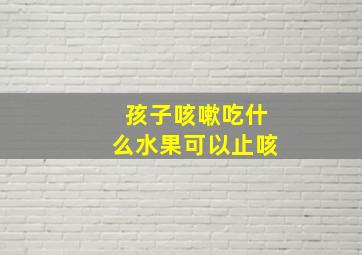 孩子咳嗽吃什么水果可以止咳